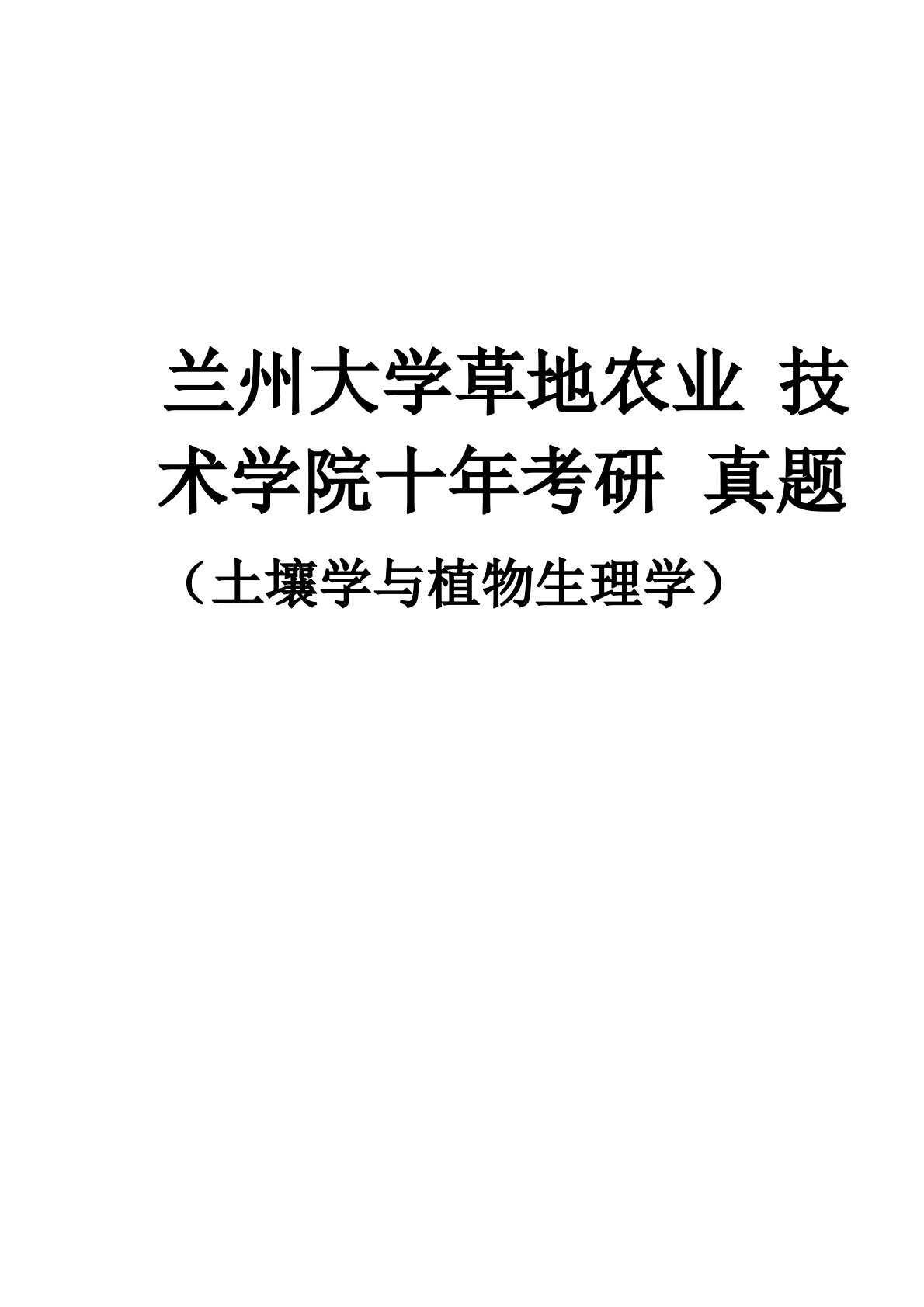 兰州大学草地农业 技术学院十年考研 真题

（土壤学与植物生理学）